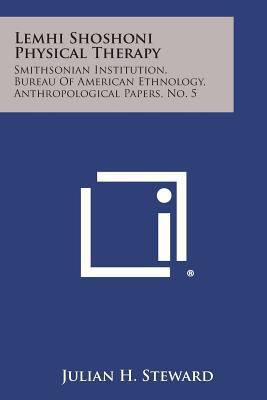 Lemhi Shoshoni Physical Therapy

Smithsonian Institution, Bureau Of American Ethnology, Anthropological Papers, No. 5

®

Julian H. Steward